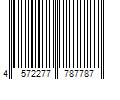 4 572277 787787